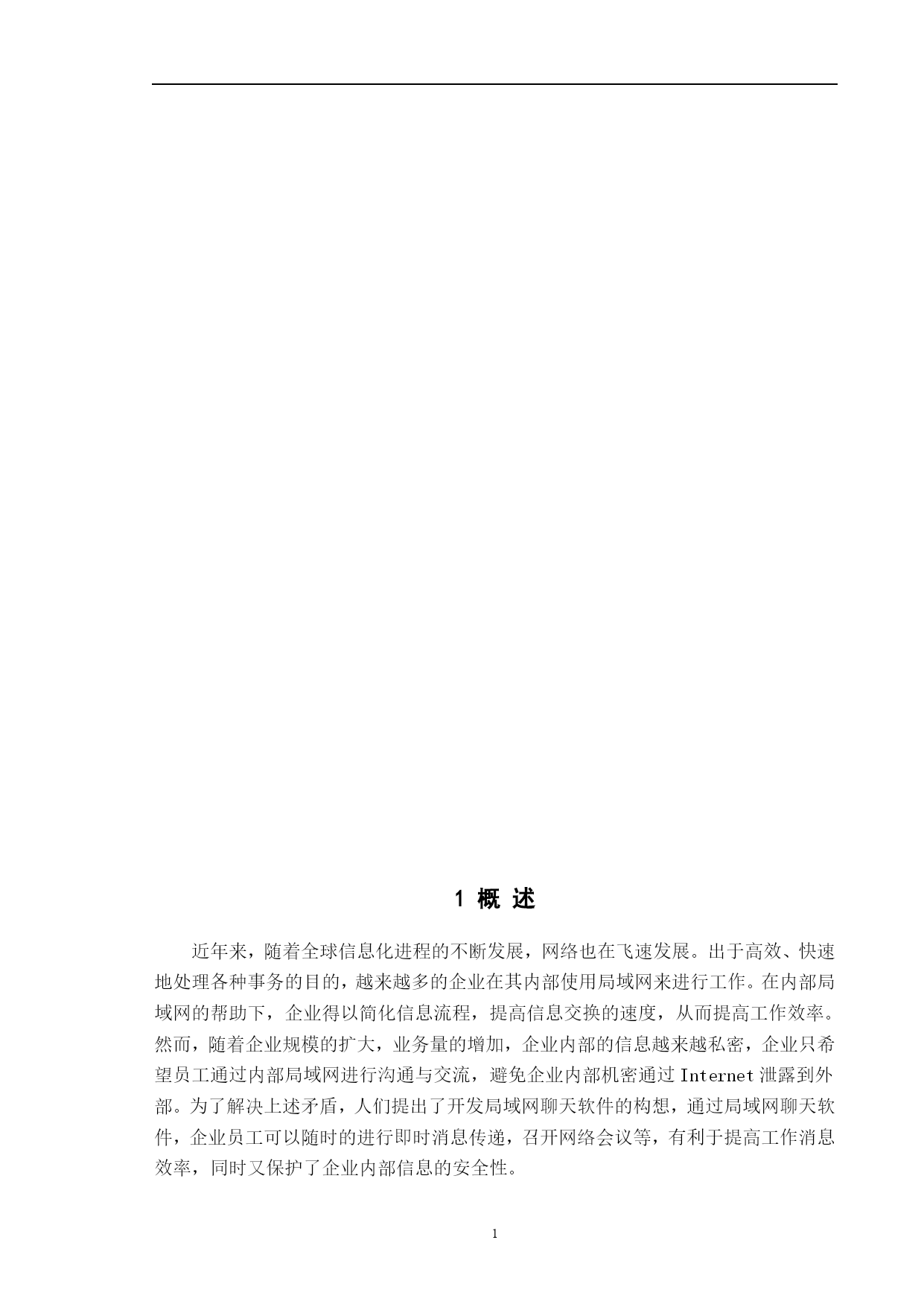 1 概 述

近年来，随着全球信息化进程的不断发展，网络也在飞速发展。出于高效、快速地处理各种事务的目的，越来越多的企业在其内部使用局域网来进行工作。在内部局域网的帮助下，企业得以简化信息流程，提高信息交换的速度，从而提高工作效率。然而，随着企业规模的扩大，业务量的增加，企业内部的信息越来越私密，企业只希望员工通过内部局域网进行沟通与交流，避免企业内部机密通过 Internet 泄露到外部。为了解决上述矛盾，人们提出了开发局域网聊天软件的构想，通过局域网聊天软件，企业员工可以随时的进行即时消息传递，召开网络会议等，有利于提高工作消息效率，同时又保护了企业内部信息的安全性。

1